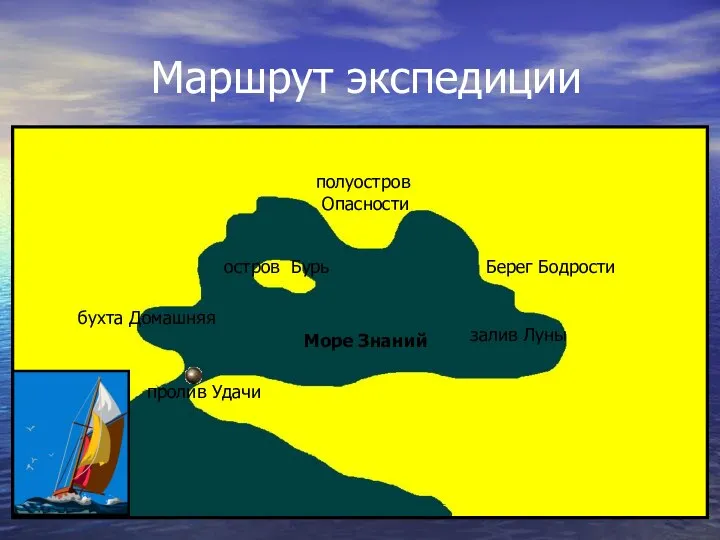 Маршрут экспедиции

полуостров Опасности

остров Бурь

Берег Бодрости

бухта Домашняя

Море Знаний

залив Луны

пролив Удачи